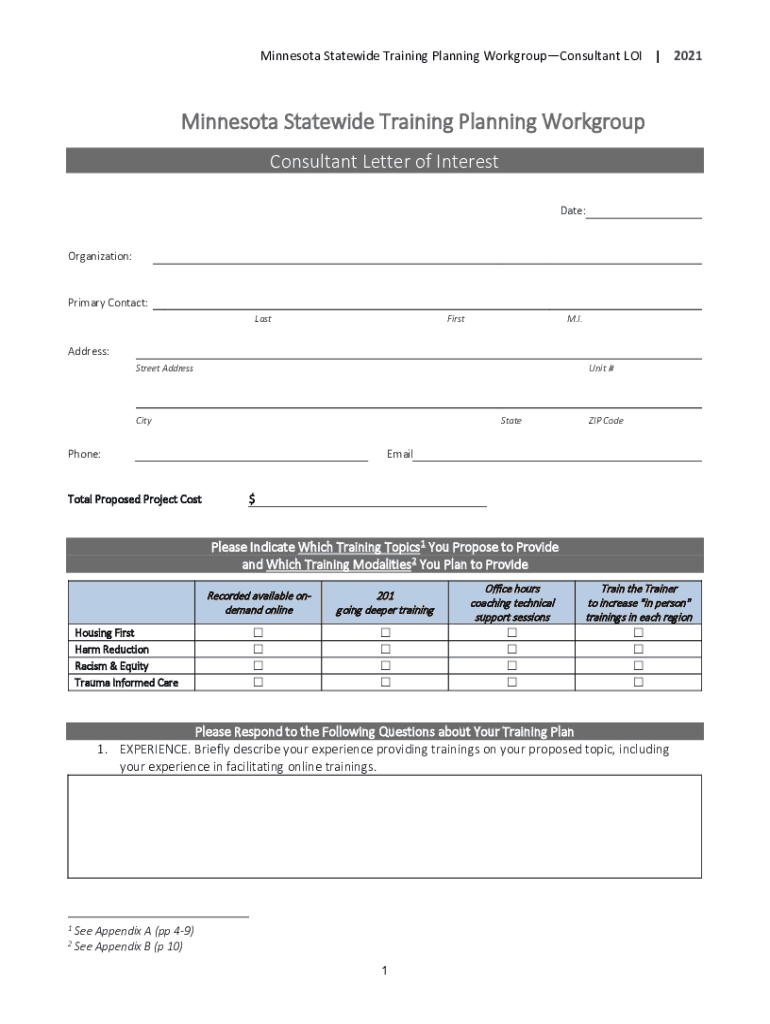 Minnesota Statewide Training Planning Workgroup—Consultant LOI | 2021

Minnesota Statewide Training Planning Workgroup

Consultant Letter of Interest

Date:

Organization:

Primary Contact:
Last First M.I.

Address:
Street Address Unit #

City State ZIP Code

Phone: Email

Total Proposed Project Cost $

Please Indicate Which Training Topics$^1$ You Propose to Provide and Which Training Modalities$^2$ You Plan to Provide

| | Recorded available on-demand online | 201 going deeper training | Office hours coaching technical support sessions | Train the Trainer to increase "in person" trainings in each region |
|---|---|---|---|---|
| Housing First | ☐ | ☐ | ☐ | ☐ |
| Harm Reduction | ☐ | ☐ | ☐ | ☐ |
| Racism & Equity | ☐ | ☐ | ☐ | ☐ |
| Trauma Informed Care | ☐ | ☐ | ☐ | ☐ |

Please Respond to the Following Questions about Your Training Plan

1. EXPERIENCE. Briefly describe your experience providing trainings on your proposed topic, including your experience in facilitating online trainings.

$^1$ See Appendix A (pp 4-9)
$^2$ See Appendix B (p 10)

1